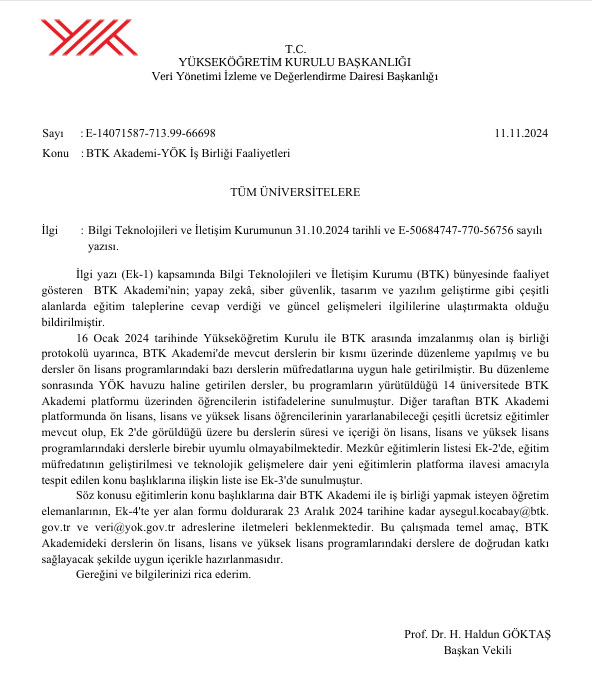 T.C.
YÜKSEKÖĞRETİM KURULU BAŞKANLIĞI
Veri Yönetimi İzleme ve Değerlendirme Dairesi Başkanlığı

Sayı : E-14071587-713.99-66698 11.11.2024
Konu : BTK Akademi-YÖK İş Birliği Faaliyetleri

TÜM ÜNİVERSİTELERE

İlgi : Bilgi Teknolojileri ve İletişim Kurumunun 31.10.2024 tarihli ve E-50684747-770-56756 sayılı yazısı.

İlgi yazı (Ek-1) kapsamında Bilgi Teknolojileri ve İletişim Kurumu (BTK) bünyesinde faaliyet gösteren BTK Akademi'nin; yapay zekâ, siber güvenlik, tasarım ve yazılım geliştirme gibi çeşitli alanlarda eğitim taleplerine cevap verdiği ve güncel gelişmeleri ilgililerine ulaştırmakta olduğu bildirilmiştir.

16 Ocak 2024 tarihinde Yükseköğretim Kurulu ile BTK arasında imzalanmış olan iş birliği protokolü uyarınca, BTK Akademi'de mevcut derslerin bir kısmı üzerinde düzenleme yapılmış ve bu dersler ön lisans programlarındaki bazı derslerin müfredatlarına uygun hale getirilmiştir. Bu düzenleme sonrasında YÖK havuzu haline getirilen dersler, bu programların yürütüldüğü 14 üniversitede BTK Akademi platformu üzerinden öğrencilerin istifadelerine sunulmuştur. Diğer taraftan BTK Akademi platformunda ön lisans, lisans ve yüksek lisans öğrencilerinin yararlanabileceği çeşitli ücretsiz eğitimler mevcut olup, Ek 2'de görüldüğü üzere bu derslerin süresi ve içeriği ön lisans, lisans ve yüksek lisans programlarındaki derslerle birebir uyumlu olmayabilmektedir. Mezkûr eğitimlerin listesi Ek-2'de, eğitim müfredatının geliştirilmesi ve teknolojik gelişmelere dair yeni eğitimlerin platforma ilavesi amacıyla tespit edilen konu başlıklarına ilişkin liste ise Ek-3'de sunulmuştur.

Söz konusu eğitimlerin konu başlıklarına dair BTK Akademi ile iş birliği yapmak isteyen öğretim elemanlarının, Ek-4'te yer alan formu doldurarak 23 Aralık 2024 tarihine kadar aysegul.kocabay@btk.gov.tr ve veri@yok.gov.tr adreslerine iletmeleri beklenmektedir. Bu çalışmada temel amaç, BTK Akademideki derslerin ön lisans, lisans ve yüksek lisans programlarındaki derslere de doğrudan katkı sağlayacak şekilde uygun içerikle hazırlanmasıdır.

Gereğini ve bilgilerinizi rica ederim.

Prof. Dr. H. Haldun GÖKTAŞ
Başkan Vekili